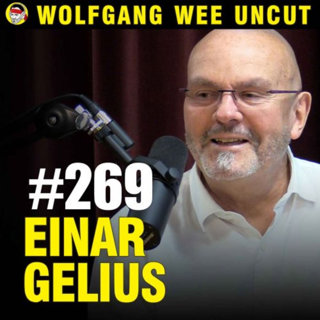 WOLFGANG WEE UNCUT

#269
EINAR
GELIUS